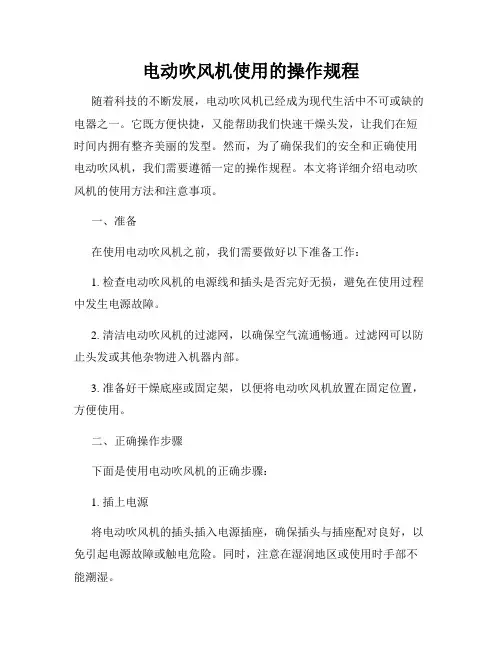 电动吹风机使用的操作规程

随着科技的不断发展，电动吹风机已经成为现代生活中不可或缺的电器之一。它既方便快捷，又能帮助我们快速干燥头发，让我们在短时间内拥有整齐美丽的发型。然而，为了确保我们的安全和正确使用电动吹风机，我们需要遵循一定的操作规程。本文将详细介绍电动吹风机的使用方法和注意事项。

一、准备

在使用电动吹风机之前，我们需要做好以下准备工作：

1. 检查电动吹风机的电源线和插头是否完好无损，避免在使用过程中发生电源故障。

2. 清洁电动吹风机的过滤网，以确保空气流通畅通。过滤网可以防止头发或其他杂物进入机器内部。

3. 准备好干燥底座或固定架，以便将电动吹风机放置在固定位置，方便使用。

二、正确操作步骤

下面是使用电动吹风机的正确步骤：

1. 插上电源

将电动吹风机的插头插入电源插座，确保插头与插座配对良好，以免引起电源故障或触电危险。同时，注意在湿润地区或使用时手部不能潮湿。